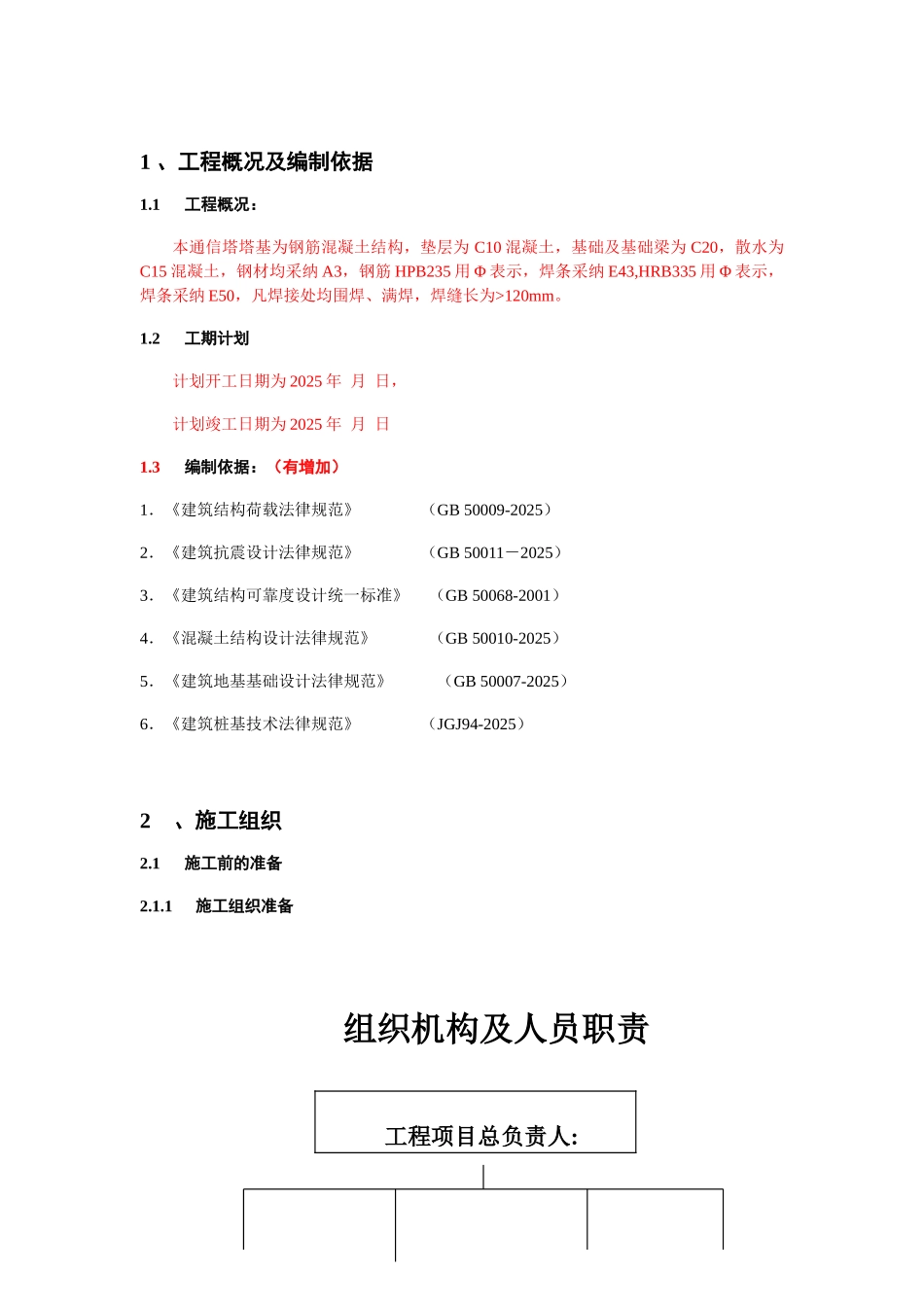 1 、工程概况及编制依据

1.1 工程概况：

本通信塔塔基为钢筋混凝土结构，垫层为 C10 混凝土，基础及基础梁为 C20，散水为 C15 混凝土，钢材均采纳 A3，钢筋 HPB235 用 Φ 表示，焊条采纳 E43,HRB335 用 Φ 表示，焊条采纳 E50，凡焊接处均围焊、满焊，焊缝长为>120mm。

1.2 工期计划

计划开工日期为 2025 年 月 日，

计划竣工日期为 2025 年 月 日

1.3 编制依据：（有增加）

1. 《建筑结构荷载法律规范》 （GB 50009-2025）

2. 《建筑抗震设计法律规范》 （GB 50011－2025）

3. 《建筑结构可靠度设计统一标准》 （GB 50068-2001）

4. 《混凝土结构设计法律规范》 （GB 50010-2025）

5. 《建筑地基基础设计法律规范》 （GB 50007-2025）

6. 《建筑桩基技术法律规范》 （JGJ94-2025）

2 、施工组织

2.1 施工前的准备

2.1.1 施工组织准备

组织机构及人员职责

工程项目总负责人: